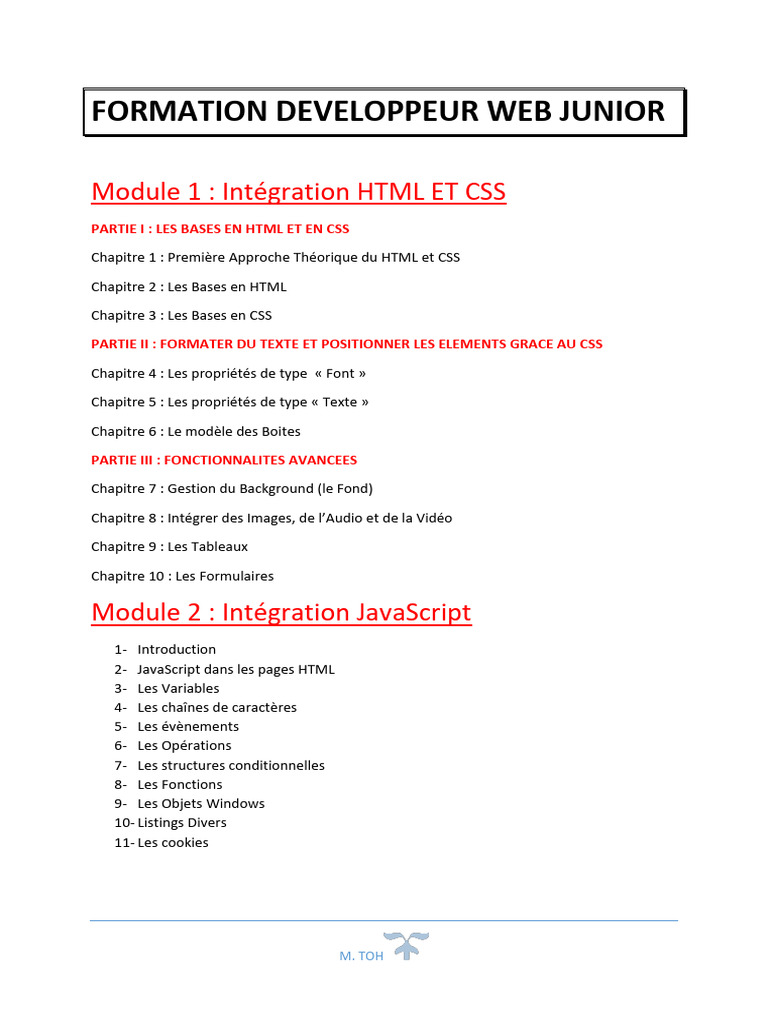 FORMATION DEVELOPPEUR WEB JUNIOR

Module 1 : Intégration HTML ET CSS

PARTIE I : LES BASES EN HTML ET EN CSS

Chapitre 1 : Première Approche Théorique du HTML et CSS

Chapitre 2 : Les Bases en HTML

Chapitre 3 : Les Bases en CSS

PARTIE II : FORMATER DU TEXTE ET POSITIONNER LES ELEMENTS GRACE AU CSS

Chapitre 4 : Les propriétés de type « Font »

Chapitre 5 : Les propriétés de type « Texte »

Chapitre 6 : Le modèle des Boites

PARTIE III : FONCTIONNALITES AVANCEES

Chapitre 7 : Gestion du Background (le Fond)

Chapitre 8 : Intégrer des Images, de l'Audio et de la Vidéo

Chapitre 9 : Les Tableaux

Chapitre 10 : Les Formulaires

Module 2 : Intégration JavaScript

1- Introduction
2- JavaScript dans les pages HTML
3- Les Variables
4- Les chaînes de caractères
5- Les évènements
6- Les Opérations
7- Les structures conditionnelles
8- Les Fonctions
9- Les Objets Windows
10- Listings Divers
11- Les cookies

M. TOH